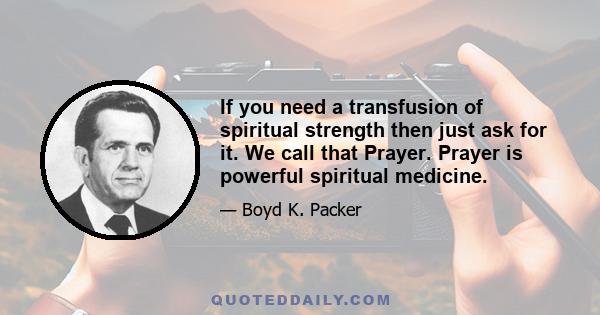 If you need a transfusion of spiritual strength then just ask for it. We call that Prayer. Prayer is powerful spiritual medicine.

— Boyd K. Packer

QUOTEDDAILY.COM